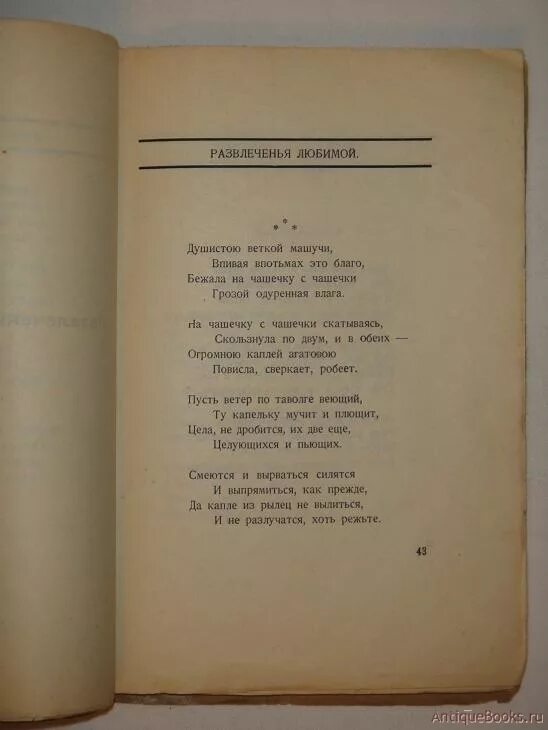 РАЗВЛЕЧЕНЬЯ ЛЮБИМОЙ.

\* \* \*

Душистою веткой машучи,
Впивая впотьмах это благо,
Бежала на чашечку с чашечки
Грозой одуренная влага.

На чашечку с чашечки скатываясь,
Скользнула по двум, и в обеих —
Огромною каплей агатовою
Повисла, сверкает, робеет.

Пусть ветер по таволге веющий,
Ту капельку мучит и плющит,
Цела, не дробится, их две еще,
Целующихся и пьющих.

Смеются и вырваться силятся
И выпрямиться, как прежде,
Да капле из рылец не вылиться,
И не разлучатся, хоть режьте.

43

AntiqueBooks.ru